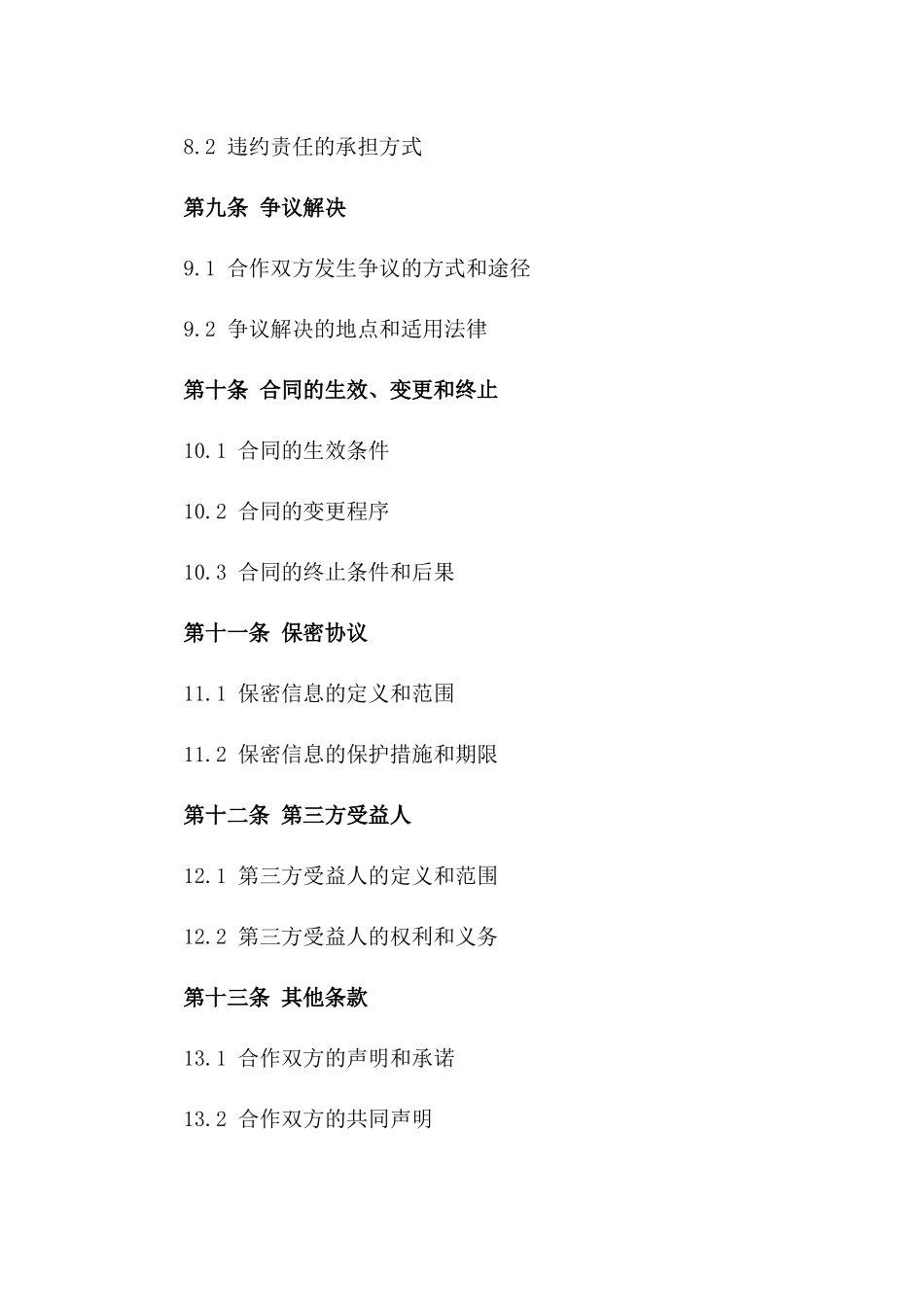 8.2 违约责任的承担方式

第九条 争议解决

9.1 合作双方发生争议的方式和途径

9.2 争议解决的地点和适用法律

第十条 合同的生效、变更和终止

10.1 合同的生效条件

10.2 合同的变更程序

10.3 合同的终止条件和后果

第十一条 保密协议

11.1 保密信息的定义和范围

11.2 保密信息的保护措施和期限

第十二条 第三方受益人

12.1 第三方受益人的定义和范围

12.2 第三方受益人的权利和义务

第十三条 其他条款

13.1 合作双方的声明和承诺

13.2 合作双方的共同声明